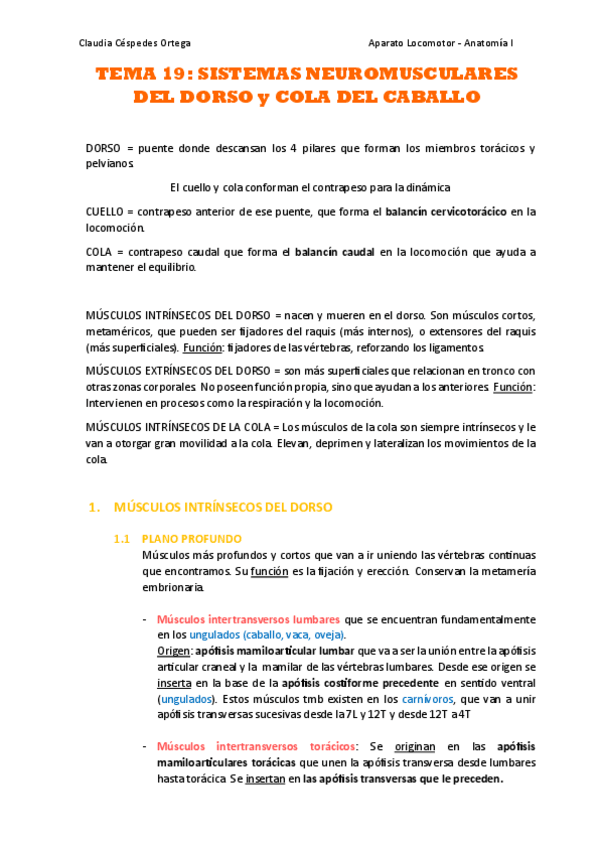 Claudia Céspedes Ortega

Aparato Locomotor - Anatomía I

TEMA 19: SISTEMAS NEUROMUSCULARES DEL DORSO y COLA DEL CABALLO

DORSO = puente donde descansan los 4 pilares que forman los miembros torácicos y pelvianos.

El cuello y cola conforman el contrapeso para la dinámica

CUELLO = contrapeso anterior de ese puente, que forma el balancín cervicotorácico en la locomoción.

COLA = contrapeso caudal que forma el balancín caudal en la locomoción que ayuda a mantener el equilibrio.

MÚSCULOS INTRÍNSECOS DEL DORSO = nacen y mueren en el dorso. Son músculos cortos, metaméricos, que pueden ser fijadores del raquis (más internos), o extensores del raquis (más superficiales). Función: fijadores de las vértebras, reforzando los ligamentos.

MÚSCULOS EXTRÍNSECOS DEL DORSO = son más superficiales que relacionan en tronco con otras zonas corporales. No poseen función propia, sino que ayudan a los anteriores. Función: Intervienen en procesos como la respiración y la locomoción.

MÚSCULOS INTRÍNSECOS DE LA COLA = Los músculos de la cola son siempre intrínsecos y le van a otorgar gran movilidad a la cola. Elevan, deprimen y lateralizan los movimientos de la cola.

1. MÚSCULOS INTRÍNSECOS DEL DORSO

1.1 PLANO PROFUNDO

Músculos más profundos y cortos que van a ir uniendo las vértebras continuas que encontramos. Su función es la fijación y erección. Conservan la metamería embrionaria.

- Músculos intertransversos lumbares que se encuentran fundamentalmente en los ungulados (caballo, vaca, oveja).
Origen: apófisis mamiloarticular lumbar que va a ser la unión entre la apófisis articular craneal y la mamilar de las vértebras lumbares. Desde ese origen se inserta en la base de la apófisis costiforme precedente en sentido ventral (ungulados). Estos músculos tmb existen en los carnívoros, que van a unir apófisis transversas sucesivas desde la 7L y 12T y desde 12T a 4T

- Músculos intertransversos torácicos: Se originan en las apófisis mamiloarticulares torácicas que unen la apófisis transversa desde lumbares hasta torácica. Se insertan en las apófisis transversas que le preceden.